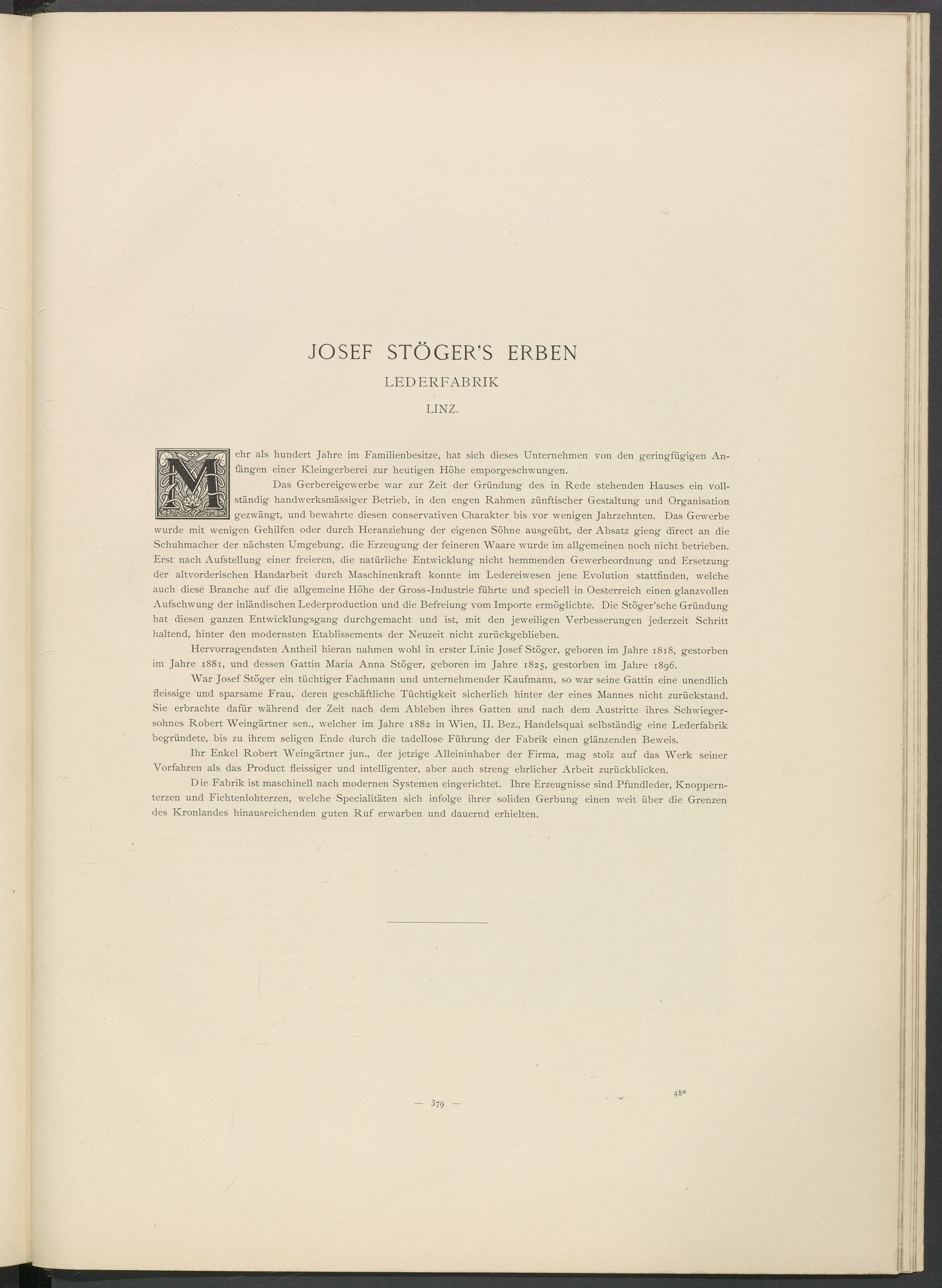 JOSEF STÖGER'S ERBEN

LEDERFABRIK

LINZ.

Mehr als hundert Jahre im Familienbesitze, hat sich dieses Unternehmen von den geringfügigen Anfängen einer Kleingerberei zur heutigen Höhe emporgeschwungen.

Das Gerbereigewerbe war zur Zeit der Gründung des in Rede stehenden Hauses ein vollständig handwerksmässiger Betrieb, in den engen Rahmen zünftischer Gestaltung und Organisation gezwängt, und bewahrte diesen conservativen Charakter bis vor wenigen Jahrzehnten. Das Gewerbe wurde mit wenigen Gehilfen oder durch Heranziehung der eigenen Söhne ausgeübt, der Absatz gieng direct an die Schuhmacher der nächsten Umgebung, die Erzeugung der feineren Waare wurde im allgemeinen noch nicht betrieben. Erst nach Aufstellung einer freieren, die natürliche Entwicklung nicht hemmenden Gewerbeordnung und Ersetzung der altvorderischen Handarbeit durch Maschinenkraft konnte im Ledereiwesen jene Evolution stattfinden, welche auch diese Branche auf die allgemeine Höhe der Gross-Industrie führte und speciell in Oesterreich einen glanzvollen Aufschwung der inländischen Lederproduction und die Befreiung vom Importe ermöglichte. Die Stöger'sche Gründung hat diesen ganzen Entwicklungsgang durchgemacht und ist, mit den jeweiligen Verbesserungen jederzeit Schritt haltend, hinter den modernsten Etablissements der Neuzeit nicht zurückgeblieben.

Hervorragendsten Antheil hieran nahmen wohl in erster Linie Josef Stöger, geboren im Jahre 1818, gestorben im Jahre 1881, und dessen Gattin Maria Anna Stöger, geboren im Jahre 1825, gestorben im Jahre 1896.

War Josef Stöger ein tüchtiger Fachmann und unternehmender Kaufmann, so war seine Gattin eine unendlich fleissige und sparsame Frau, deren geschäftliche Tüchtigkeit sicherlich hinter der eines Mannes nicht zurückstand. Sie erbrachte dafür während der Zeit nach dem Ableben ihres Gatten und nach dem Austritte ihres Schwiegersohnes Robert Weingärtner sen., welcher im Jahre 1882 in Wien, II. Bez., Handelsquai selbständig eine Lederfabrik begründete, bis zu ihrem seligen Ende durch die tadellose Führung der Fabrik einen glänzenden Beweis.

Ihr Enkel Robert Weingärtner jun., der jetzige Alleininhaber der Firma, mag stolz auf das Werk seiner Vorfahren als das Product fleissiger und intelligenter, aber auch streng ehrlicher Arbeit zurückblicken.

Die Fabrik ist maschinell nach modernen Systemen eingerichtet. Ihre Erzeugnisse sind Pfundleder, Knoppernterzen und Fichtenlohterzen, welche Specialitäten sich infolge ihrer soliden Gerbung einen weit über die Grenzen des Kronlandes hinausreichenden guten Ruf erwarben und dauernd erhielten.

— 379 —

48*